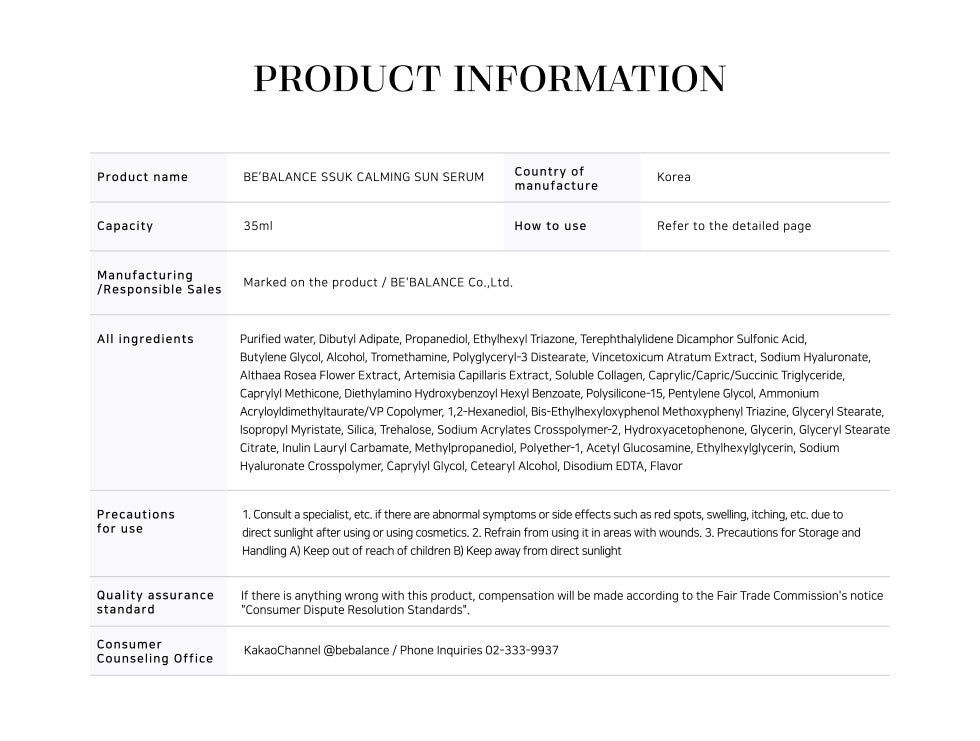 PRODUCT INFORMATION

| Product name | BE'BALANCE SSUK CALMING SUN SERUM | Country of manufacture | Korea |
|---|---|---|---|
| Capacity | 35ml | How to use | Refer to the detailed page |
| Manufacturing /Responsible Sales | Marked on the product / BE'BALANCE Co.,Ltd. | | |
| All ingredients | Purified water, Dibutyl Adipate, Propanediol, Ethylhexyl Triazone, Terephthalylidene Dicamphor Sulfonic Acid, Butylene Glycol, Alcohol, Tromethamine, Polyglyceryl-3 Distearate, Vincetoxicum Atratum Extract, Sodium Hyaluronate, Althaea Rosea Flower Extract, Artemisia Capillaris Extract, Soluble Collagen, Caprylic/Capric/Succinic Triglyceride, Caprylyl Methicone, Diethylamino Hydroxybenzoyl Hexyl Benzoate, Polysilicone-15, Pentylene Glycol, Ammonium Acryloyldimethyltaurate/VP Copolymer, 1,2-Hexanediol, Bis-Ethylhexyloxyphenol Methoxyphenyl Triazine, Glyceryl Stearate, Isopropyl Myristate, Silica, Trehalose, Sodium Acrylates Crosspolymer-2, Hydroxyacetophenone, Glycerin, Glyceryl Stearate Citrate, Inulin Lauryl Carbamate, Methylpropanediol, Polyether-1, Acetyl Glucosamine, Ethylhexylglycerin, Sodium Hyaluronate Crosspolymer, Caprylyl Glycol, Cetearyl Alcohol, Disodium EDTA, Flavor | | |
| Precautions for use | 1. Consult a specialist, etc. if there are abnormal symptoms or side effects such as red spots, swelling, itching, etc. due to direct sunlight after using or using cosmetics. 2. Refrain from using it in areas with wounds. 3. Precautions for Storage and Handling A) Keep out of reach of children B) Keep away from direct sunlight | | |
| Quality assurance standard | If there is anything wrong with this product, compensation will be made according to the Fair Trade Commission's notice "Consumer Dispute Resolution Standards". | | |
| Consumer Counseling Office | KakaoChannel @bebalance / Phone Inquiries 02-333-9937 | | |